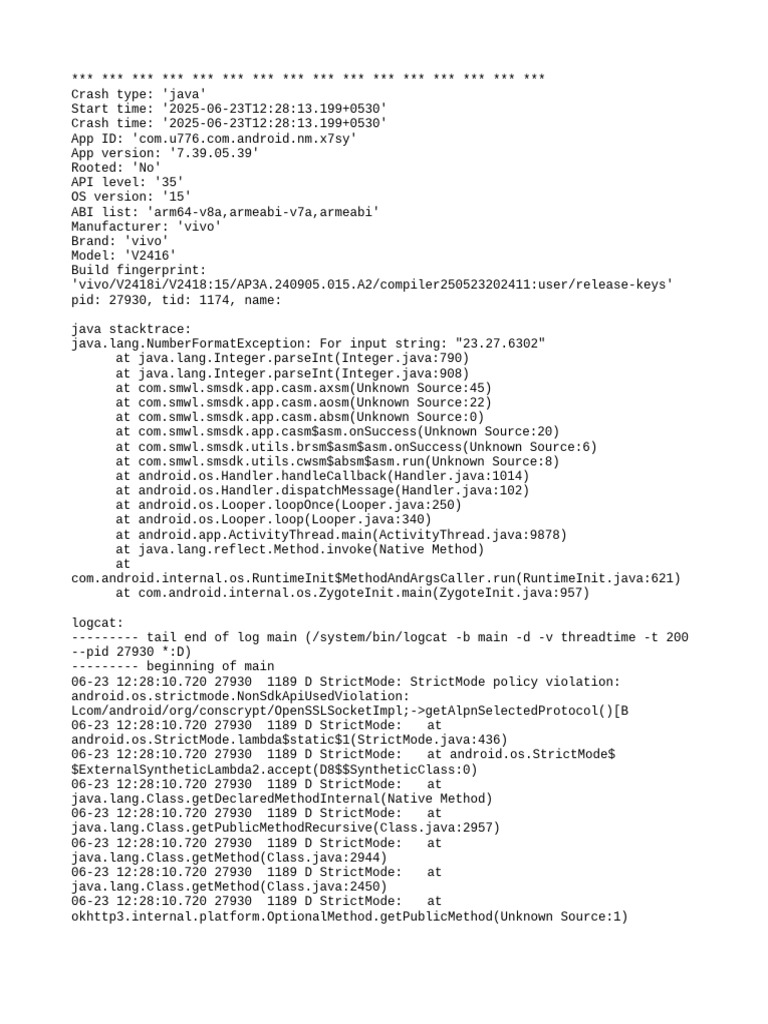 *** *** *** *** *** *** *** *** *** *** *** *** *** *** *** ***
Crash type: 'java'
Start time: '2025-06-23T12:28:13.199+0530'
Crash time: '2025-06-23T12:28:13.199+0530'
App ID: 'com.u776.com.android.nm.x7sy'
App version: '7.39.05.39'
Rooted: 'No'
API level: '35'
OS version: '15'
ABI list: 'arm64-v8a,armeabi-v7a,armeabi'
Manufacturer: 'vivo'
Brand: 'vivo'
Model: 'V2416'
Build fingerprint:
'vivo/V2418i/V2418:15/AP3A.240905.015.A2/compiler250523202411:user/release-keys'
pid: 27930, tid: 1174, name:

java stacktrace:
java.lang.NumberFormatException: For input string: "23.27.6302"
at java.lang.Integer.parseInt(Integer.java:790)
at java.lang.Integer.parseInt(Integer.java:908)
at com.smwl.smsdk.app.casm.axsm(Unknown Source:45)
at com.smwl.smsdk.app.casm.aosm(Unknown Source:22)
at com.smwl.smsdk.app.casm.absm(Unknown Source:0)
at com.smwl.smsdk.app.casm$asm.onSuccess(Unknown Source:20)
at com.smwl.smsdk.utils.brsm$asm$asm.onSuccess(Unknown Source:6)
at com.smwl.smsdk.utils.cwsm$absm$asm.run(Unknown Source:8)
at android.os.Handler.handleCallback(Handler.java:1014)
at android.os.Handler.dispatchMessage(Handler.java:102)
at android.os.Looper.loopOnce(Looper.java:250)
at android.os.Looper.loop(Looper.java:340)
at android.app.ActivityThread.main(ActivityThread.java:9878)
at java.lang.reflect.Method.invoke(Native Method)
at
com.android.internal.os.RuntimeInit$MethodAndArgsCaller.run(RuntimeInit.java:621)
at com.android.internal.os.ZygoteInit.main(ZygoteInit.java:957)

logcat:
--------- tail end of log main (/system/bin/logcat -b main -d -v threadtime -t 200 --pid 27930 *:D)
--------- beginning of main
06-23 12:28:10.720 27930 1189 D StrictMode: StrictMode policy violation: android.os.strictmode.NonSdkApiUsedViolation: Lcom/android/org/conscrypt/OpenSSLSocketImpl;->getAlpnSelectedProtocol()[B
06-23 12:28:10.720 27930 1189 D StrictMode: at android.os.StrictMode.lambda$static$1(StrictMode.java:436)
06-23 12:28:10.720 27930 1189 D StrictMode: at android.os.StrictMode$ $ExternalSyntheticLambda2.accept(D8$$SyntheticClass:0)
06-23 12:28:10.720 27930 1189 D StrictMode: at java.lang.Class.getDeclaredMethodInternal(Native Method)
06-23 12:28:10.720 27930 1189 D StrictMode: at java.lang.Class.getPublicMethodRecursive(Class.java:2957)
06-23 12:28:10.720 27930 1189 D StrictMode: at java.lang.Class.getMethod(Class.java:2944)
06-23 12:28:10.720 27930 1189 D StrictMode: at java.lang.Class.getMethod(Class.java:2450)
06-23 12:28:10.720 27930 1189 D StrictMode: at okhttp3.internal.platform.OptionalMethod.getPublicMethod(Unknown Source:1)